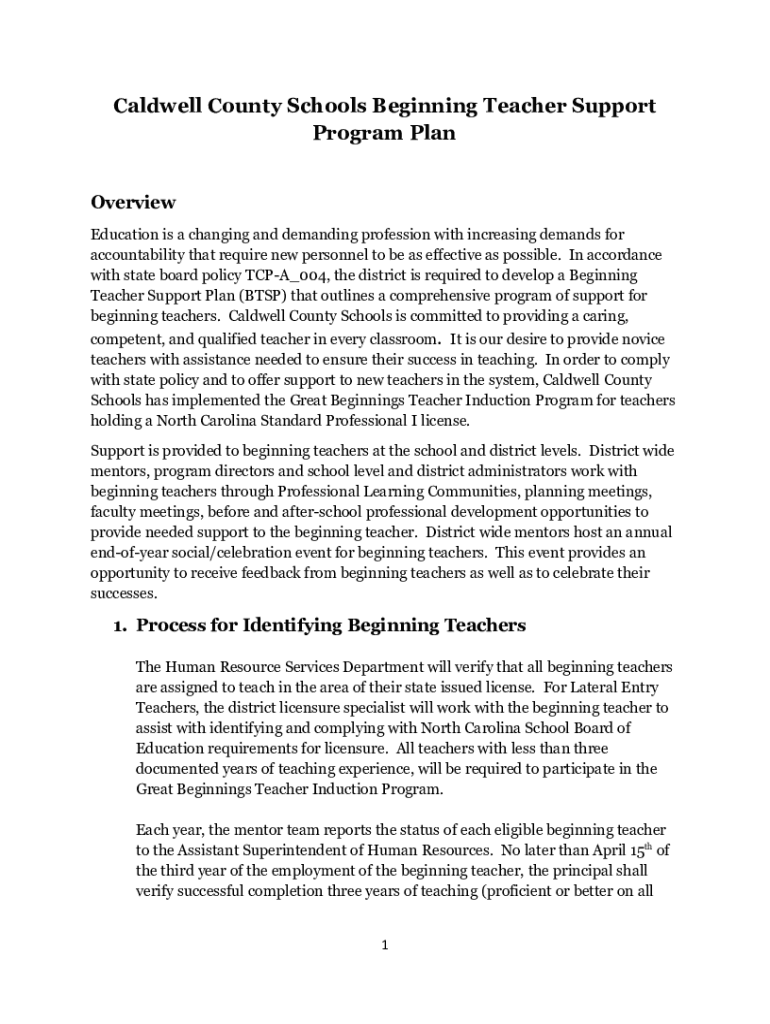 Caldwell County Schools Beginning Teacher Support Program Plan

Overview

Education is a changing and demanding profession with increasing demands for accountability that require new personnel to be as effective as possible. In accordance with state board policy TCP-A_004, the district is required to develop a Beginning Teacher Support Plan (BTSP) that outlines a comprehensive program of support for beginning teachers. Caldwell County Schools is committed to providing a caring, competent, and qualified teacher in every classroom. It is our desire to provide novice teachers with assistance needed to ensure their success in teaching. In order to comply with state policy and to offer support to new teachers in the system, Caldwell County Schools has implemented the Great Beginnings Teacher Induction Program for teachers holding a North Carolina Standard Professional I license.

Support is provided to beginning teachers at the school and district levels. District wide mentors, program directors and school level and district administrators work with beginning teachers through Professional Learning Communities, planning meetings, faculty meetings, before and after-school professional development opportunities to provide needed support to the beginning teacher. District wide mentors host an annual end-of-year social/celebration event for beginning teachers. This event provides an opportunity to receive feedback from beginning teachers as well as to celebrate their successes.

1. Process for Identifying Beginning Teachers

The Human Resource Services Department will verify that all beginning teachers are assigned to teach in the area of their state issued license. For Lateral Entry Teachers, the district licensure specialist will work with the beginning teacher to assist with identifying and complying with North Carolina School Board of Education requirements for licensure. All teachers with less than three documented years of teaching experience, will be required to participate in the Great Beginnings Teacher Induction Program.

Each year, the mentor team reports the status of each eligible beginning teacher to the Assistant Superintendent of Human Resources. No later than April 15$^{th}$ of the third year of the employment of the beginning teacher, the principal shall verify successful completion three years of teaching (proficient or better on all

1